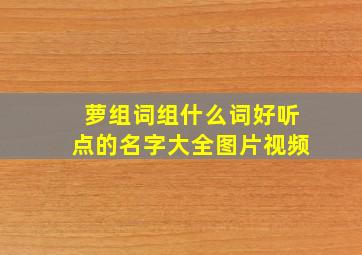 萝组词组什么词好听点的名字大全图片视频